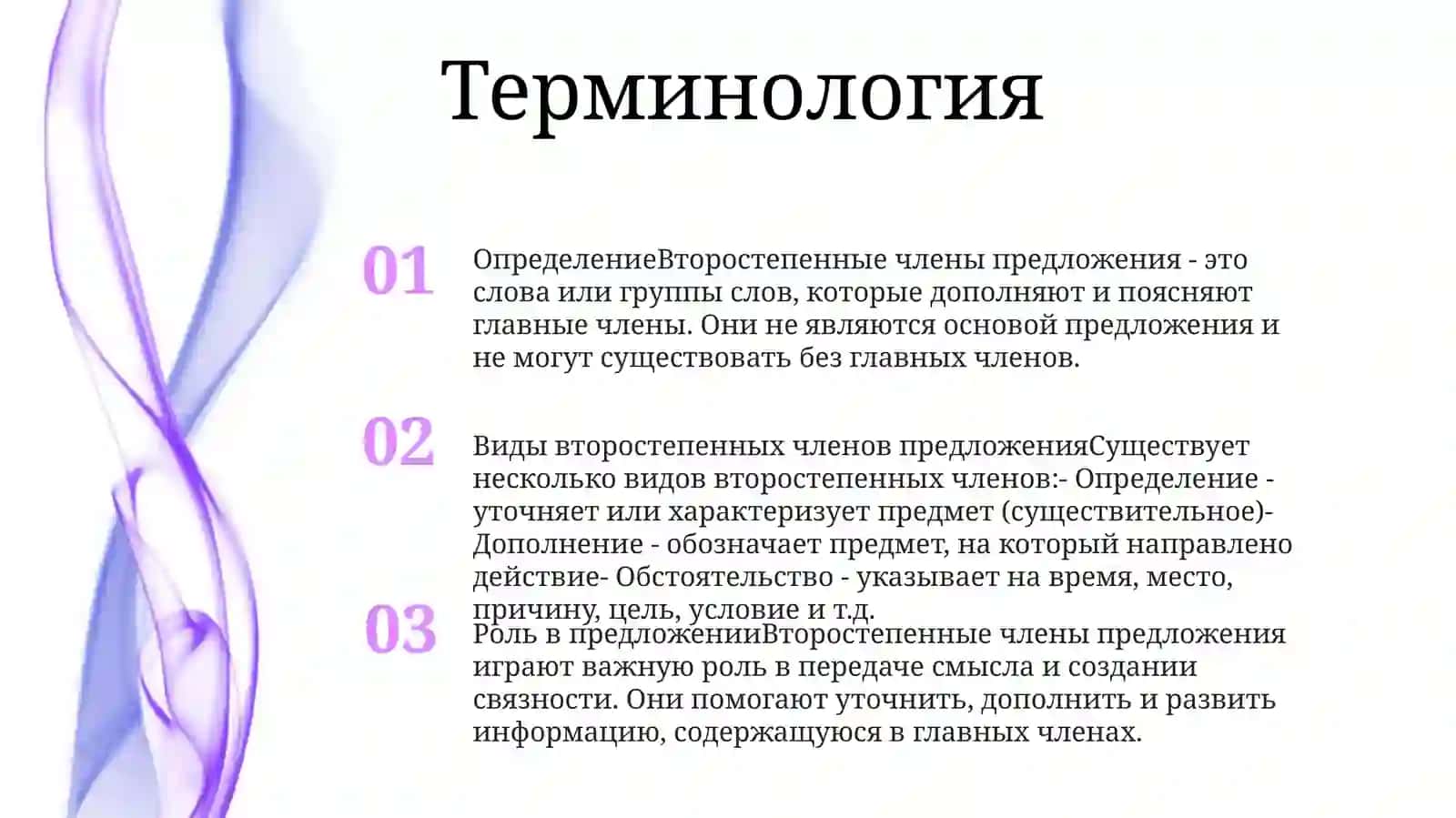 Терминология

01

ОпределениеВторостепенные члены предложения - это слова или группы слов, которые дополняют и поясняют главные члены. Они не являются основой предложения и не могут существовать без главных членов.

02

Виды второстепенных членов предложенияСуществует несколько видов второстепенных членов:- Определение - уточняет или характеризует предмет (существительное)- Дополнение - обозначает предмет, на который направлено действие- Обстоятельство - указывает на время, место, причину, цель, условие и т.д.

03

Роль в предложенииВторостепенные члены предложения играют важную роль в передаче смысла и создании связности. Они помогают уточнить, дополнить и развить информацию, содержащуюся в главных членах.